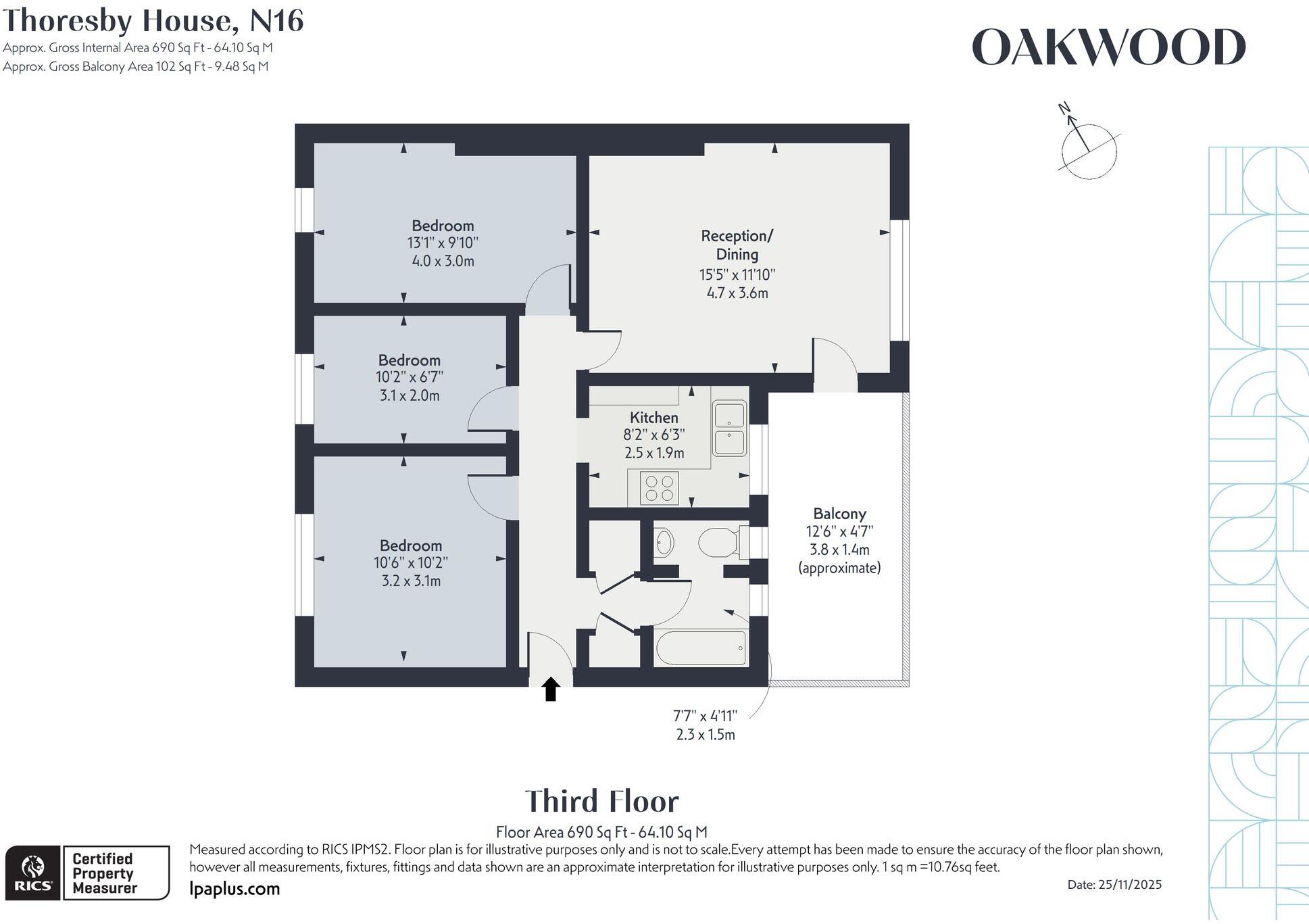 Thoresby House, N16
Approx. Gross Internal Area 690 Sq Ft - 64.10 Sq M
Approx. Gross Balcony Area 102 Sq Ft - 9.48 Sq M

OAKWOOD

N

Bedroom
13'1" x 9'10"
4.0 x 3.0m

Reception/
Dining
15'5" x 11'10"
4.7 x 3.6m

Bedroom
10'2" x 6'7"
3.1 x 2.0m

Kitchen
8'2" x 6'3"
2.5 x 1.9m

Bedroom
10'6" x 10'2"
3.2 x 3.1m

Balcony
12'6" x 4'7"
3.8 x 1.4m
(approximate)

7'7" x 4'11"
2.3 x 1.5m

Third Floor
Floor Area 690 Sq Ft - 64.10 Sq M

RICS Certified Property Measurer

Measured according to RICS IPMS2. Floor plan is for illustrative purposes only and is not to scale.Every attempt has been made to ensure the accuracy of the floor plan shown, however all measurements, fixtures, fittings and data shown are an approximate interpretation for illustrative purposes only. 1 sq m =10.76sq feet.

lpaplus.com

Date: 25/11/2025